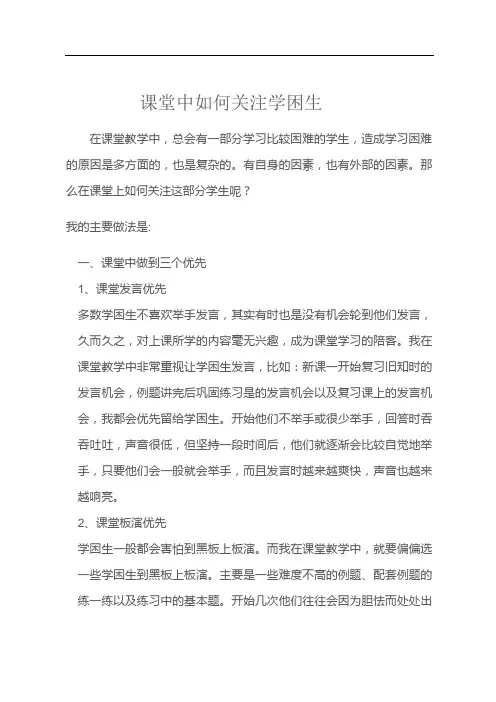 课堂中如何关注学困生

在课堂教学中，总会有一部分学习比较困难的学生，造成学习困难的原因是多方面的，也是复杂的。有自身的因素，也有外部的因素。那么在课堂上如何关注这部分学生呢？

我的主要做法是:

一、课堂中做到三个优先

1、课堂发言优先

多数学困生不喜欢举手发言，其实有时也是没有机会轮到他们发言，久而久之，对上课所学的内容毫无兴趣，成为课堂学习的陪客。我在课堂教学中非常重视让学困生发言，比如：新课一开始复习旧知时的发言机会，例题讲完后巩固练习是的发言机会以及复习课上的发言机会，我都会优先留给学困生。开始他们不举手或很少举手，回答时吞吞吐吐，声音很低，但坚持一段时间后，他们就逐渐会比较自觉地举手，只要他们会一般就会举手，而且发言时越来越爽快，声音也越来越响亮。

2、课堂板演优先

学困生一般都会害怕到黑板上板演。而我在课堂教学中，就要偏偏选一些学困生到黑板上板演。主要是一些难度不高的例题、配套例题的练一练以及练习中的基本题。开始几次他们往往会因为胆怯而处处出